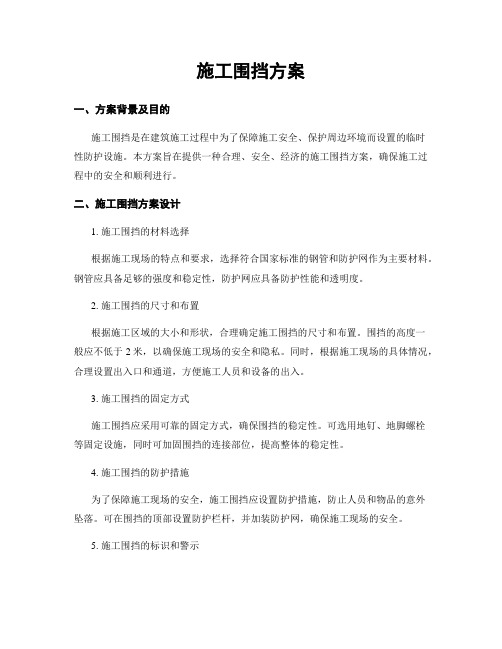 施工围挡方案

一、方案背景及目的

施工围挡是在建筑施工过程中为了保障施工安全、保护周边环境而设置的临时性防护设施。本方案旨在提供一种合理、安全、经济的施工围挡方案，确保施工过程中的安全和顺利进行。

二、施工围挡方案设计

1. 施工围挡的材料选择

根据施工现场的特点和要求，选择符合国家标准的钢管和防护网作为主要材料。钢管应具备足够的强度和稳定性，防护网应具备防护性能和透明度。

2. 施工围挡的尺寸和布置

根据施工区域的大小和形状，合理确定施工围挡的尺寸和布置。围挡的高度一般应不低于 2 米，以确保施工现场的安全和隐私。同时，根据施工现场的具体情况，合理设置出入口和通道，方便施工人员和设备的出入。

3. 施工围挡的固定方式

施工围挡应采用可靠的固定方式，确保围挡的稳定性。可选用地钉、地脚螺栓等固定设施，同时可加固围挡的连接部位，提高整体的稳定性。

4. 施工围挡的防护措施

为了保障施工现场的安全，施工围挡应设置防护措施，防止人员和物品的意外坠落。可在围挡的顶部设置防护栏杆，并加装防护网，确保施工现场的安全。

5. 施工围挡的标识和警示